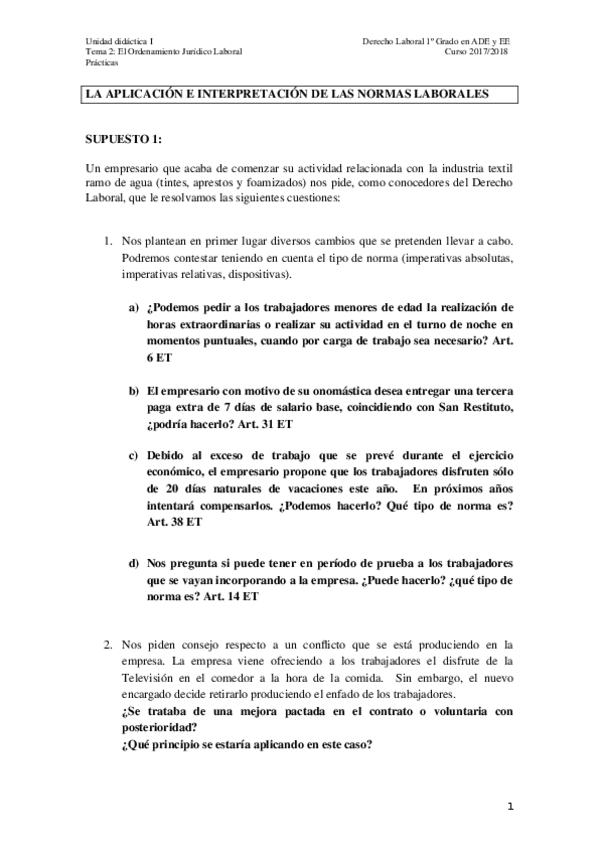 Unidad didáctica I
Tema 2: El Ordenamiento Jurídico Laboral
Prácticas

Derecho Laboral 1º Grado en ADE y EE
Curso 2017/2018

LA APLICACIÓN E INTERPRETACIÓN DE LAS NORMAS LABORALES

SUPUESTO 1:

Un empresario que acaba de comenzar su actividad relacionada con la industria textil ramo de agua (tintes, aprestos y foamizados) nos pide, como conocedores del Derecho Laboral, que le resolvamos las siguientes cuestiones:

1. Nos plantean en primer lugar diversos cambios que se pretenden llevar a cabo. Podremos contestar teniendo en cuenta el tipo de norma (imperativas absolutas, imperativas relativas, dispositivas).

a) ¿Podemos pedir a los trabajadores menores de edad la realización de horas extraordinarias o realizar su actividad en el turno de noche en momentos puntuales, cuando por carga de trabajo sea necesario? Art. 6 ET

b) El empresario con motivo de su onomástica desea entregar una tercera paga extra de 7 días de salario base, coincidiendo con San Restituto, ¿podría hacerlo? Art. 31 ET

c) Debido al exceso de trabajo que se prevé durante el ejercicio económico, el empresario propone que los trabajadores disfruten sólo de 20 días naturales de vacaciones este año. En próximos años intentará compensarlos. ¿Podemos hacerlo? Qué tipo de norma es? Art. 38 ET

d) Nos pregunta si puede tener en período de prueba a los trabajadores que se vayan incorporando a la empresa. ¿Puede hacerlo? ¿qué tipo de norma es? Art. 14 ET

2. Nos piden consejo respecto a un conflicto que se está produciendo en la empresa. La empresa viene ofreciendo a los trabajadores el disfrute de la Televisión en el comedor a la hora de la comida. Sin embargo, el nuevo encargado decide retirarlo produciendo el enfado de los trabajadores.
¿Se trataba de una mejora pactada en el contrato o voluntaria con posterioridad?
¿Qué principio se estaría aplicando en este caso?

1